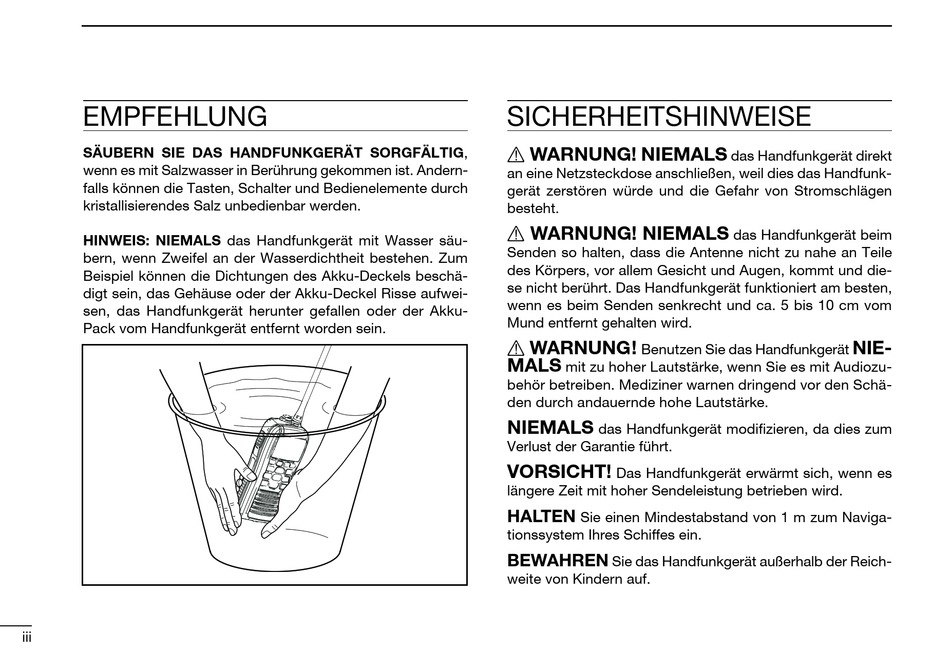 EMPFEHLUNG

SÄUBERN SIE DAS HANDFUNKGERÄT SORGFÄLTIG, wenn es mit Salzwasser in Berührung gekommen ist. Andernfalls können die Tasten, Schalter und Bedienelemente durch kristallisierendes Salz unbedienbar werden.

HINWEIS: NIEMALS das Handfunkgerät mit Wasser säubern, wenn Zweifel an der Wasserdichtheit bestehen. Zum Beispiel können die Dichtungen des Akku-Deckels beschädigt sein, das Gehäuse oder der Akku-Deckel Risse aufweisen, das Handfunkgerät herunter gefallen oder der Akku-Pack vom Handfunkgerät entfernt worden sein.

SICHERHEITSHINWEISE

⚠ WARNUNG! NIEMALS das Handfunkgerät direkt an eine Netzsteckdose anschließen, weil dies das Handfunkgerät zerstören würde und die Gefahr von Stromschlägen besteht.

⚠ WARNUNG! NIEMALS das Handfunkgerät beim Senden so halten, dass die Antenne nicht zu nahe an Teile des Körpers, vor allem Gesicht und Augen, kommt und diese nicht berührt. Das Handfunkgerät funktioniert am besten, wenn es beim Senden senkrecht und ca. 5 bis 10 cm vom Mund entfernt gehalten wird.

⚠ WARNUNG! Benutzen Sie das Handfunkgerät NIEMALS mit zu hoher Lautstärke, wenn Sie es mit Audiozubehör betreiben. Mediziner warnen dringend vor den Schäden durch andauernde hohe Lautstärke.

NIEMALS das Handfunkgerät modifizieren, da dies zum Verlust der Garantie führt.

VORSICHT! Das Handfunkgerät erwärmt sich, wenn es längere Zeit mit hoher Sendeleistung betrieben wird.

HALTEN Sie einen Mindestabstand von 1 m zum Navigationssystem Ihres Schiffes ein.

BEWAHREN Sie das Handfunkgerät außerhalb der Reichweite von Kindern auf.

iii